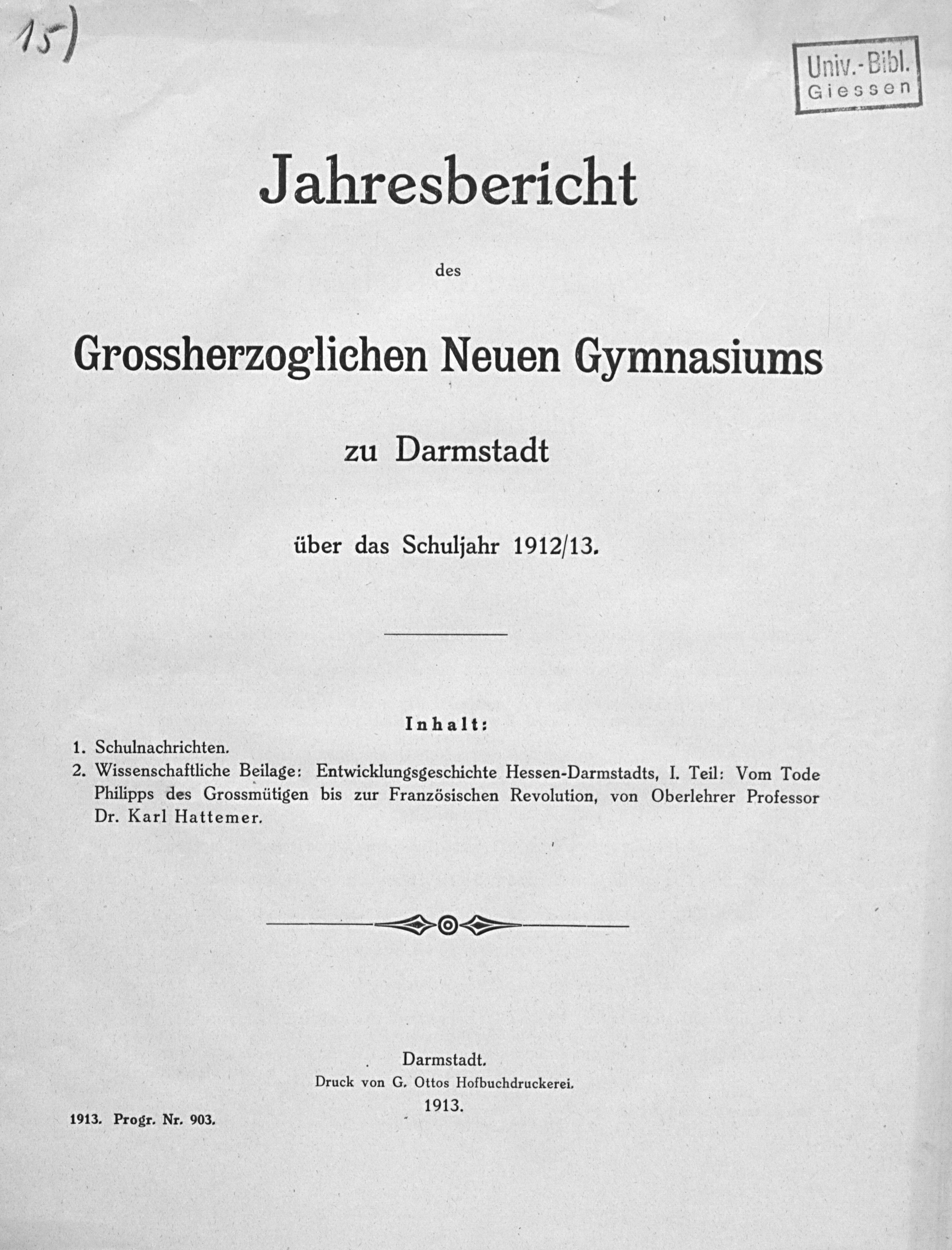 15)

Univ.-Bibl. Giessen

Jahresbericht

des

Grossherzoglichen Neuen Gymnasiums

zu Darmstadt

über das Schuljahr 1912/13.

Inhalt:

1. Schulnachrichten.
2. Wissenschaftliche Beilage: Entwicklungsgeschichte Hessen-Darmstadts, I. Teil: Vom Tode Philipps des Grossmütigen bis zur Französischen Revolution, von Oberlehrer Professor Dr. Karl Hattemer.

Darmstadt.
Druck von G. Ottos Hofbuchdruckerei.
1913.

1913. Progr. Nr. 903.